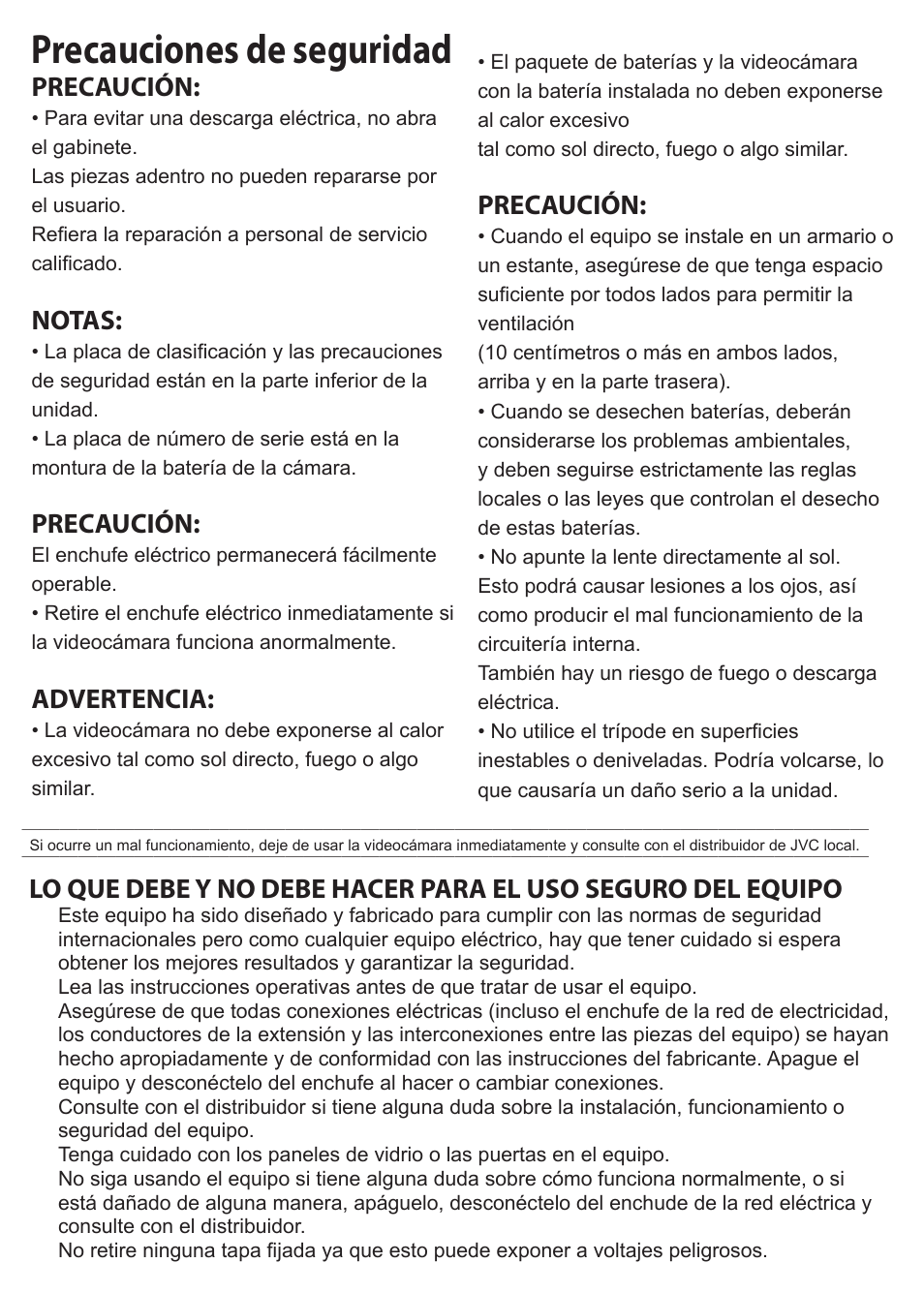 Precauciones de seguridad

PRECAUCIÓN:
• Para evitar una descarga eléctrica, no abra el gabinete.
Las piezas adentro no pueden repararse por el usuario.
Refiera la reparación a personal de servicio calificado.

NOTAS:
• La placa de clasificación y las precauciones de seguridad están en la parte inferior de la unidad.
• La placa de número de serie está en la montura de la batería de la cámara.

PRECAUCIÓN:
El enchufe eléctrico permanecerá fácilmente operable.
• Retire el enchufe eléctrico inmediatamente si la videocámara funciona anormalmente.

ADVERTENCIA:
• La videocámara no debe exponerse al calor excesivo tal como sol directo, fuego o algo similar.

• El paquete de baterías y la videocámara con la batería instalada no deben exponerse al calor excesivo
tal como sol directo, fuego o algo similar.

PRECAUCIÓN:
• Cuando el equipo se instale en un armario o un estante, asegúrese de que tenga espacio suficiente por todos lados para permitir la ventilación
(10 centímetros o más en ambos lados, arriba y en la parte trasera).
• Cuando se desechen baterías, deberán considerarse los problemas ambientales,
y deben seguirse estrictamente las reglas locales o las leyes que controlan el desecho de estas baterías.
• No apunte la lente directamente al sol.
Esto podrá causar lesiones a los ojos, así como producir el mal funcionamiento de la circuitería interna.
También hay un riesgo de fuego o descarga eléctrica.
• No utilice el trípode en superficies inestables o deniveladas. Podría volcarse, lo que causaría un daño serio a la unidad.

Si ocurre un mal funcionamiento, deje de usar la videocámara inmediatamente y consulte con el distribuidor de JVC local.

LO QUE DEBE Y NO DEBE HACER PARA EL USO SEGURO DEL EQUIPO
Este equipo ha sido diseñado y fabricado para cumplir con las normas de seguridad internacionales pero como cualquier equipo eléctrico, hay que tener cuidado si espera obtener los mejores resultados y garantizar la seguridad.
Lea las instrucciones operativas antes de que tratar de usar el equipo.
Asegúrese de que todas conexiones eléctricas (incluso el enchufe de la red de electricidad, los conductores de la extensión y las interconexiones entre las piezas del equipo) se hayan hecho apropiadamente y de conformidad con las instrucciones del fabricante. Apague el equipo y desconéctelo del enchufe al hacer o cambiar conexiones.
Consulte con el distribuidor si tiene alguna duda sobre la instalación, funcionamiento o seguridad del equipo.
Tenga cuidado con los paneles de vidrio o las puertas en el equipo.
No siga usando el equipo si tiene alguna duda sobre cómo funciona normalmente, o si está dañado de alguna manera, apáguelo, desconéctelo del enchude de la red eléctrica y consulte con el distribuidor.
No retire ninguna tapa fijada ya que esto puede exponer a voltajes peligrosos.